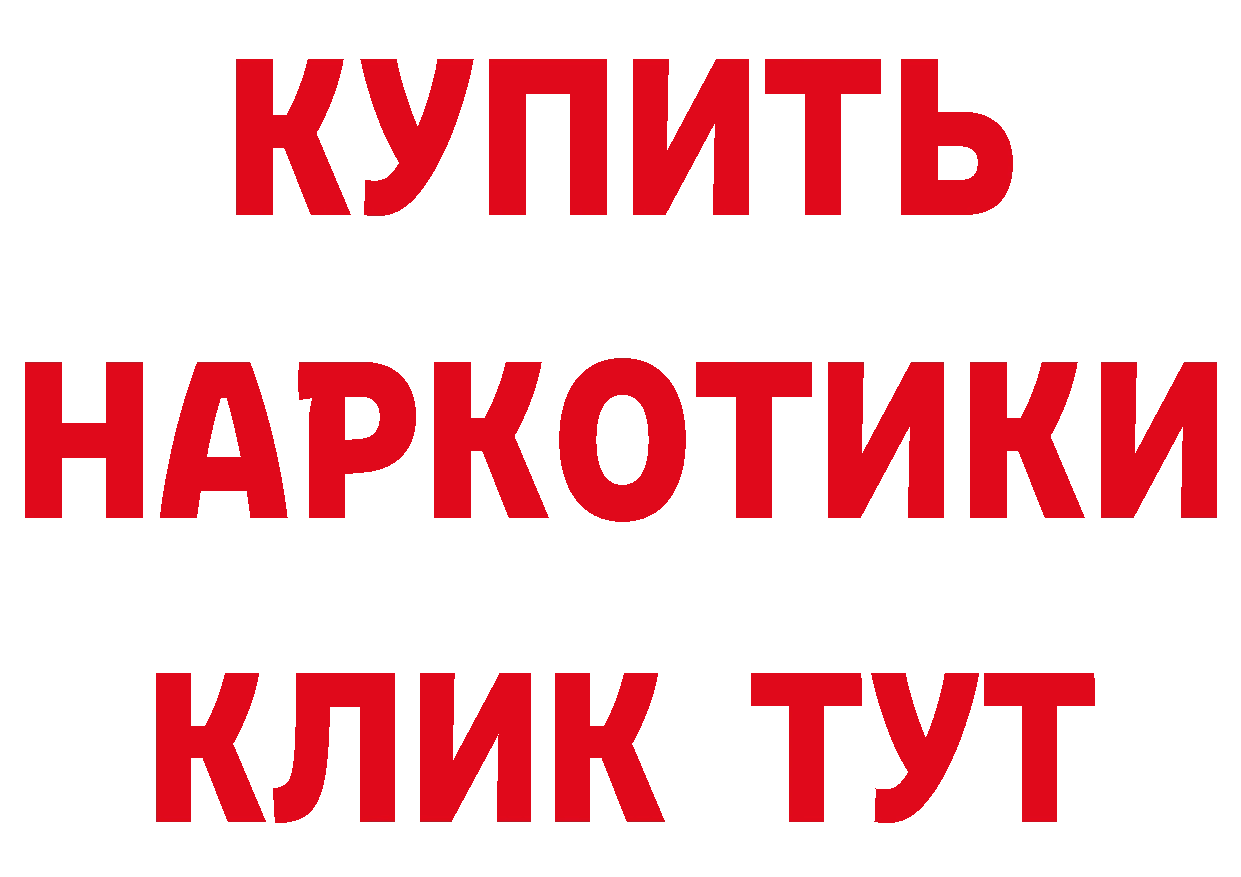 КУПИТЬ НАРКОТИКИ КЛИК ТУТ